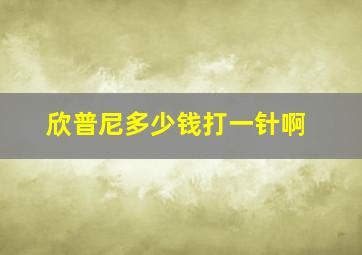 欣普尼多少钱打一针啊